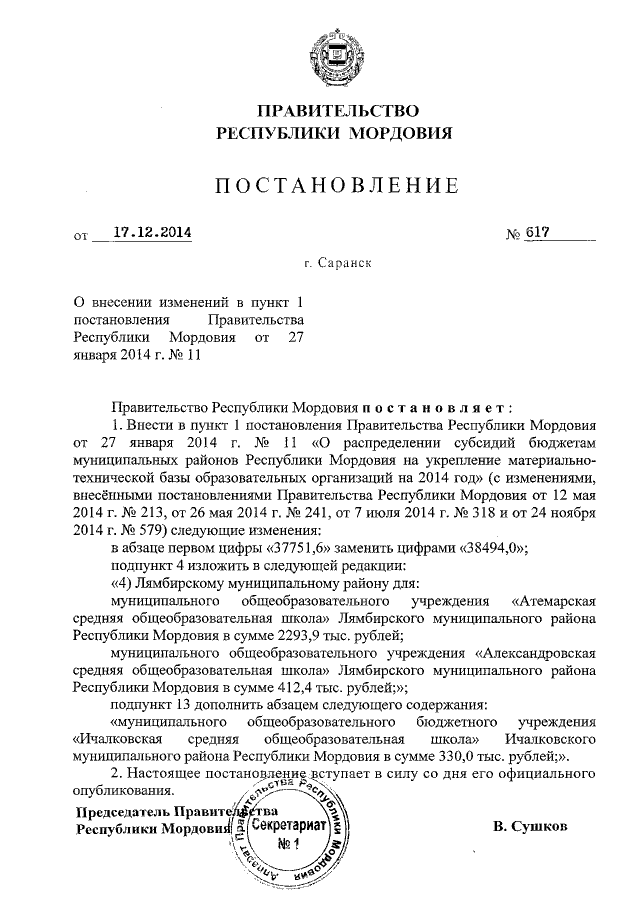 ПРАВИТЕЛЬСТВО
РЕСПУБЛИКИ МОРДОВИЯ

ПОСТАНОВЛЕНИЕ

от 17.12.2014 № 617

г. Саранск

О внесении изменений в пункт 1 постановления Правительства Республики Мордовия от 27 января 2014 г. № 11

Правительство Республики Мордовия постановляет:

1. Внести в пункт 1 постановления Правительства Республики Мордовия от 27 января 2014 г. № 11 «О распределении субсидий бюджетам муниципальных районов Республики Мордовия на укрепление материально-технической базы образовательных организаций на 2014 год» (с изменениями, внесёнными постановлениями Правительства Республики Мордовия от 12 мая 2014 г. № 213, от 26 мая 2014 г. № 241, от 7 июля 2014 г. № 318 и от 24 ноября 2014 г. № 579) следующие изменения:

в абзаце первом цифры «37751,6» заменить цифрами «38494,0»;

подпункт 4 изложить в следующей редакции:

«4) Лямбирскому муниципальному району для:

муниципального общеобразовательного учреждения «Атемарская средняя общеобразовательная школа» Лямбирского муниципального района Республики Мордовия в сумме 2293,9 тыс. рублей;

муниципального общеобразовательного учреждения «Александровская средняя общеобразовательная школа» Лямбирского муниципального района Республики Мордовия в сумме 412,4 тыс. рублей;»;

подпункт 13 дополнить абзацем следующего содержания:

«муниципального общеобразовательного бюджетного учреждения «Ичалковская средняя общеобразовательная школа» Ичалковского муниципального района Республики Мордовия в сумме 330,0 тыс. рублей;».

2. Настоящее постановление вступает в силу со дня его официального опубликования.

Председатель Правительства
Республики Мордовия

Аппарат Правительства Республики Мордовия
Секретариат
№ 1

В. Сушков